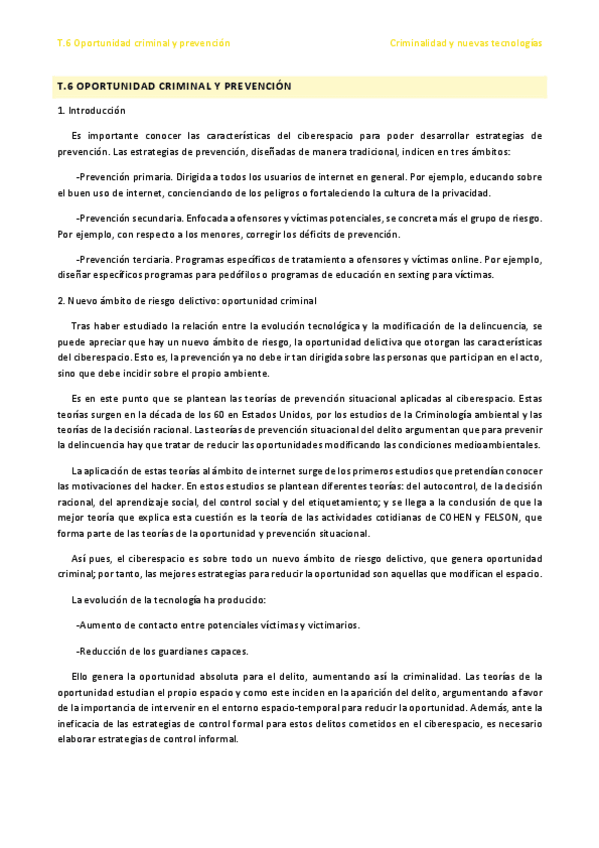 T.6 Oportunidad criminal y prevención

Criminalidad y nuevas tecnologías

T.6 OPORTUNIDAD CRIMINAL Y PREVENCIÓN

1. Introducción

Es importante conocer las características del ciberespacio para poder desarrollar estrategias de prevención. Las estrategias de prevención, diseñadas de manera tradicional, indicen en tres ámbitos:

-Prevención primaria. Dirigida a todos los usuarios de internet en general. Por ejemplo, educando sobre el buen uso de internet, concienciando de los peligros o fortaleciendo la cultura de la privacidad.

-Prevención secundaria. Enfocada a ofensores y víctimas potenciales, se concreta más el grupo de riesgo. Por ejemplo, con respecto a los menores, corregir los déficits de prevención.

-Prevención terciaria. Programas específicos de tratamiento a ofensores y víctimas online. Por ejemplo, diseñar específicos programas para pedófilos o programas de educación en sexting para víctimas.

2. Nuevo ámbito de riesgo delictivo: oportunidad criminal

Tras haber estudiado la relación entre la evolución tecnológica y la modificación de la delincuencia, se puede apreciar que hay un nuevo ámbito de riesgo, la oportunidad delictiva que otorgan las características del ciberespacio. Esto es, la prevención ya no debe ir tan dirigida sobre las personas que participan en el acto, sino que debe incidir sobre el propio ambiente.

Es en este punto que se plantean las teorías de prevención situacional aplicadas al ciberespacio. Estas teorías surgen en la década de los 60 en Estados Unidos, por los estudios de la Criminología ambiental y las teorías de la decisión racional. Las teorías de prevención situacional del delito argumentan que para prevenir la delincuencia hay que tratar de reducir las oportunidades modificando las condiciones medioambientales.

La aplicación de estas teorías al ámbito de internet surge de los primeros estudios que pretendían conocer las motivaciones del hacker. En estos estudios se plantean diferentes teorías: del autocontrol, de la decisión racional, del aprendizaje social, del control social y del etiquetamiento; y se llega a la conclusión de que la mejor teoría que explica esta cuestión es la teoría de las actividades cotidianas de COHEN y FELSON, que forma parte de las teorías de la oportunidad y prevención situacional.

Así pues, el ciberespacio es sobre todo un nuevo ámbito de riesgo delictivo, que genera oportunidad criminal; por tanto, las mejores estrategias para reducir la oportunidad son aquellas que modifican el espacio.

La evolución de la tecnología ha producido:

-Aumento de contacto entre potenciales víctimas y victimarios.

-Reducción de los guardianes capaces.

Ello genera la oportunidad absoluta para el delito, aumentando así la criminalidad. Las teorías de la oportunidad estudian el propio espacio y como este inciden en la aparición del delito, argumentando a favor de la importancia de intervenir en el entorno espacio-temporal para reducir la oportunidad. Además, ante la ineficacia de las estrategias de control formal para estos delitos cometidos en el ciberespacio, es necesario elaborar estrategias de control informal.